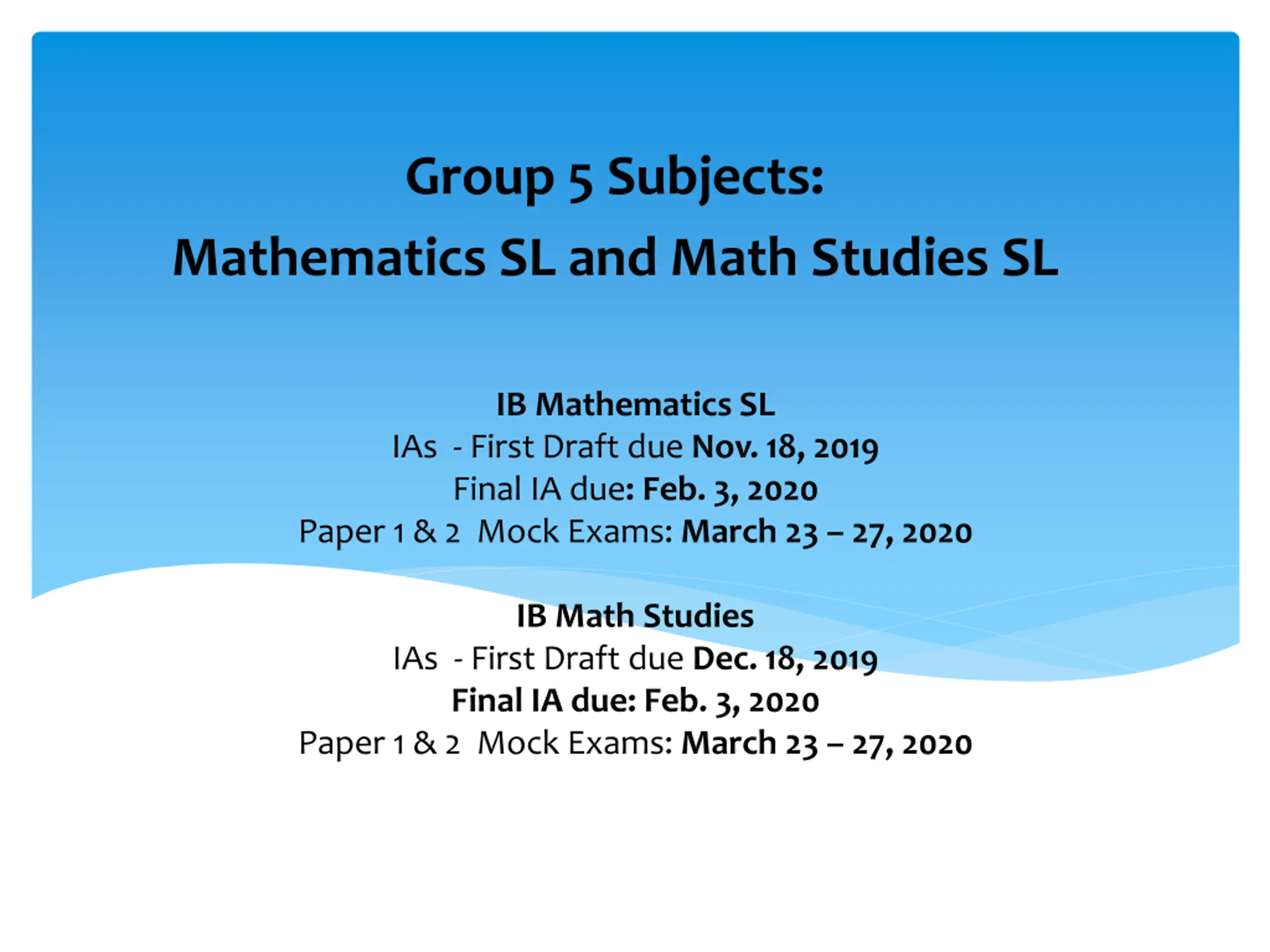 Group 5 Subjects:
Mathematics SL and Math Studies SL

IB Mathematics SL
IAs - First Draft due Nov. 18, 2019
Final IA due: Feb. 3, 2020
Paper 1 & 2 Mock Exams: March 23 – 27, 2020

IB Math Studies
IAs - First Draft due Dec. 18, 2019
Final IA due: Feb. 3, 2020
Paper 1 & 2 Mock Exams: March 23 – 27, 2020